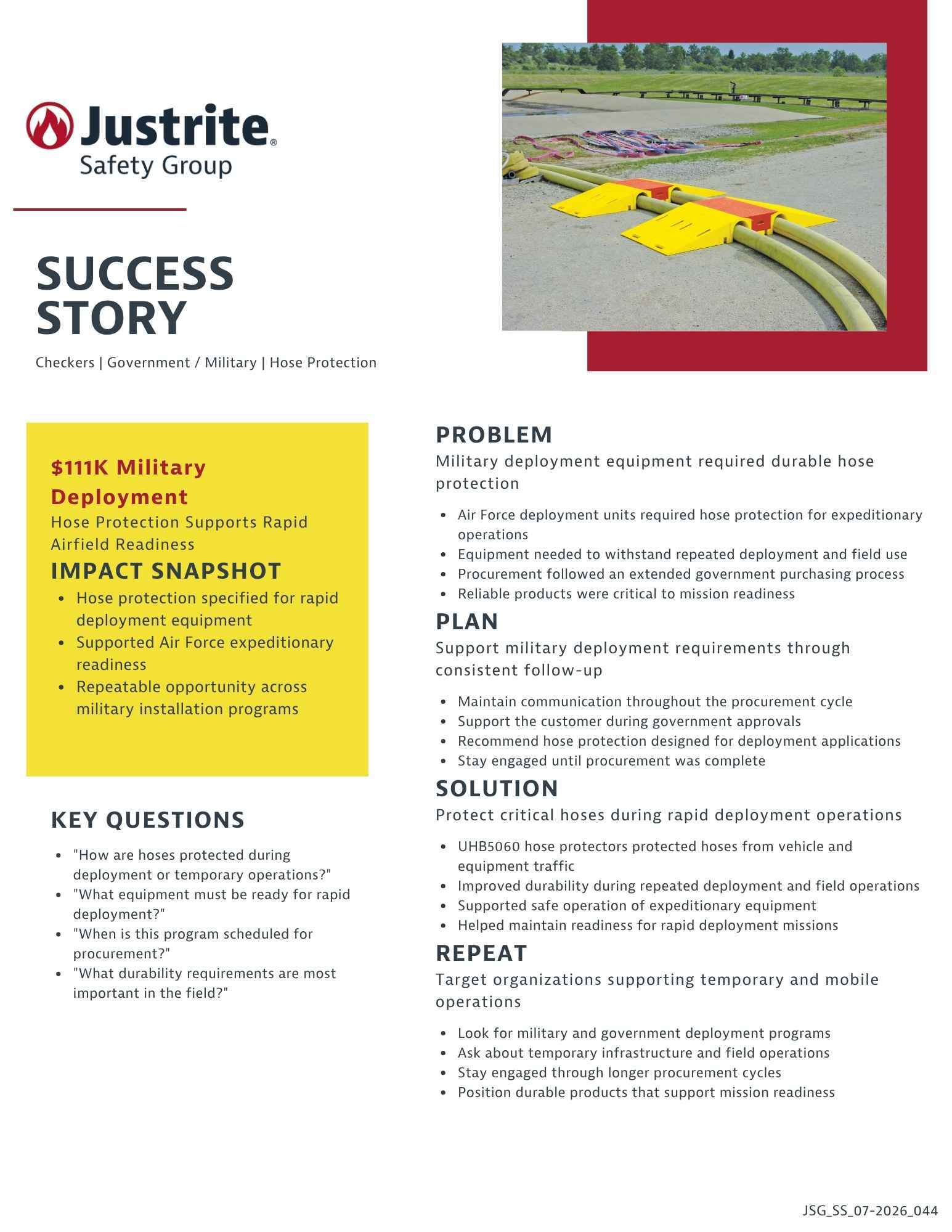 Justrite®
Safety Group

SUCCESS STORY

Checkers | Government / Military | Hose Protection

$111K Military Deployment

Hose Protection Supports Rapid Airfield Readiness

IMPACT SNAPSHOT

• Hose protection specified for rapid deployment equipment
• Supported Air Force expeditionary readiness
• Repeatable opportunity across military installation programs

KEY QUESTIONS

• "How are hoses protected during deployment or temporary operations?"
• "What equipment must be ready for rapid deployment?"
• "When is this program scheduled for procurement?"
• "What durability requirements are most important in the field?"

PROBLEM

Military deployment equipment required durable hose protection

• Air Force deployment units required hose protection for expeditionary operations
• Equipment needed to withstand repeated deployment and field use
• Procurement followed an extended government purchasing process
• Reliable products were critical to mission readiness

PLAN

Support military deployment requirements through consistent follow-up

• Maintain communication throughout the procurement cycle
• Support the customer during government approvals
• Recommend hose protection designed for deployment applications
• Stay engaged until procurement was complete

SOLUTION

Protect critical hoses during rapid deployment operations

• UHB5060 hose protectors protected hoses from vehicle and equipment traffic
• Improved durability during repeated deployment and field operations
• Supported safe operation of expeditionary equipment
• Helped maintain readiness for rapid deployment missions

REPEAT

Target organizations supporting temporary and mobile operations

• Look for military and government deployment programs
• Ask about temporary infrastructure and field operations
• Stay engaged through longer procurement cycles
• Position durable products that support mission readiness

JSG_SS_07-2026_044